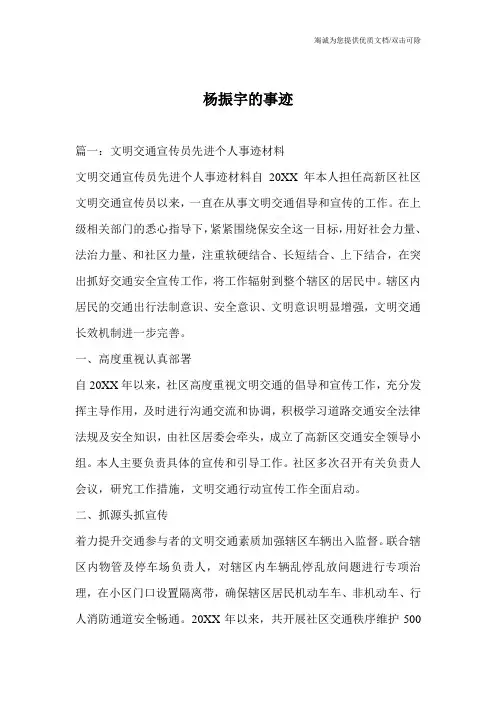 海诚为您提供优质文档/双击可除

杨振宇的事迹

篇一：文明交通宣传员先进个人事迹材料

文明交通宣传员先进个人事迹材料自 20XX 年本人担任高新区社区文明交通宣传员以来，一直在从事文明交通倡导和宣传的工作。在上级相关部门的悉心指导下，紧紧围绕保安全这一目标，用好社会力量、法治力量、和社区力量，注重软硬结合、长短结合、上下结合，在突出抓好交通安全宣传工作，将工作辐射到整个辖区的居民中。辖区内居民的交通出行法制意识、安全意识、文明意识明显增强，文明交通长效机制进一步完善。

一、高度重视认真部署

自 20XX 年以来，社区高度重视文明交通的倡导和宣传工作，充分发挥主导作用，及时进行沟通交流和协调，积极学习道路交通安全法律法规及安全知识，由社区居委会牵头，成立了高新区交通安全领导小组。本人主要负责具体的宣传和引导工作。社区多次召开有关负责人会议，研究工作措施，文明交通行动宣传工作全面启动。

二、抓源头抓宣传

着力提升交通参与者的文明交通素质加强辖区车辆出入监督。联合辖区内物管及停车场负责人，对辖区内车辆乱停乱放问题进行专项治理，在小区门口设置隔离带，确保辖区居民机动车车、非机动车、行人消防通道安全畅通。20XX 年以来，共开展社区交通秩序维护 500